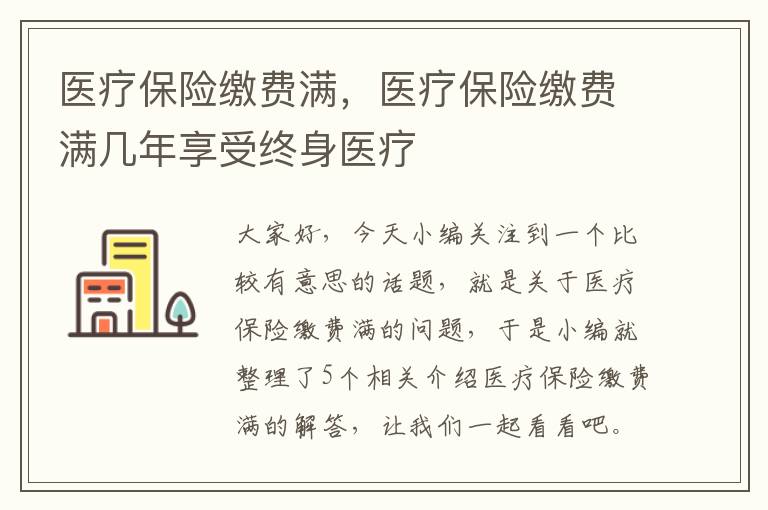 医疗保险缴费满，医疗保险缴费满几年享受终身医疗

大家好，今天小编关注到一个比较有意思的话题，就是关于医疗保险缴费满的问题，于是小编就整理了5个相关介绍医疗保险缴费满的解答，让我们一起看看吧。